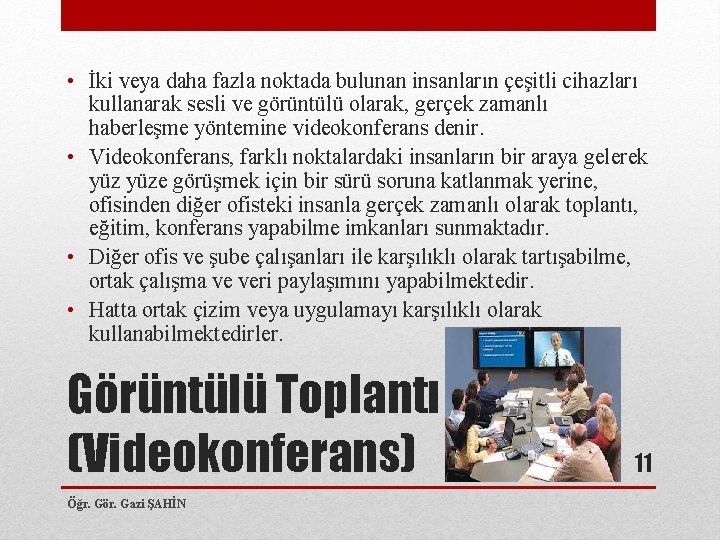 • İki veya daha fazla noktada bulunan insanların çeşitli cihazları kullanarak sesli ve görüntülü olarak, gerçek zamanlı haberleşme yöntemine videokonferans denir.
• Videokonferans, farklı noktalardaki insanların bir araya gelerek yüz yüze görüşmek için bir sürü soruna katlanmak yerine, ofisinden diğer ofisteki insanla gerçek zamanlı olarak toplantı, eğitim, konferans yapabilme imkanları sunmaktadır.
• Diğer ofis ve şube çalışanları ile karşılıklı olarak tartışabilme, ortak çalışma ve veri paylaşımını yapabilmektedir.
• Hatta ortak çizim veya uygulamayı karşılıklı olarak kullanabilmektedirler.

Görüntülü Toplantı (Videokonferans)

11

Öğr. Gör. Gazi ŞAHİN